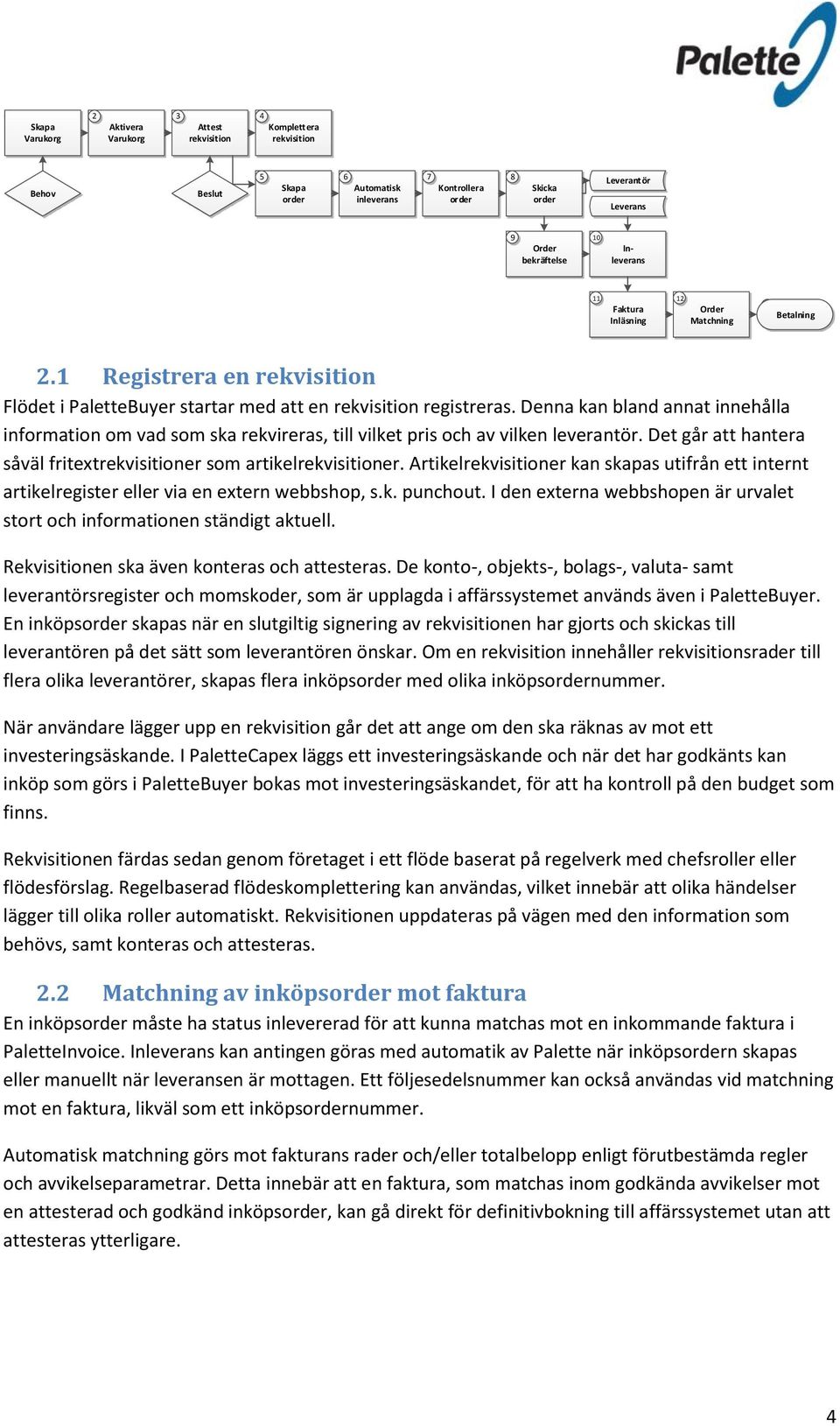 Palette

Skapa Varukorg

2 Aktivera Varukorg

3 Attest rekvisition

4 Komplettera rekvisition

Behov

Beslut

5 Skapa order

6 Automatisk inleverans

7 Kontrollera order

8 Skicka order

Leverantör

Leverans

9 Order bekräftelse

10 In-leverans

11 Faktura Inläsning

12 Order Matchning

Betalning

2.1 Registrera en rekvisition

Flödet i PaletteBuyer startar med att en rekvisition registreras. Denna kan bland annat innehålla information om vad som ska rekvireras, till vilket pris och av vilken leverantör. Det går att hantera såväl fritextrekvisitioner som artikelrekvisitioner. Artikelrekvisitioner kan skapas utifrån ett internt artikelregister eller via en extern webbshop, s.k. punchout. I den externa webbshopen är urvalet stort och informationen ständigt aktuell.

Rekvisitionen ska även konteras och attesteras. De konto-, objekts-, bolags-, valuta- samt leverantörsregister och momskoder, som är upplagda i affärssystemet används även i PaletteBuyer. En inköpsorder skapas när en slutgiltig signering av rekvisitionen har gjorts och skickas till leverantören på det sätt som leverantören önskar. Om en rekvisition innehåller rekvisitionsrader till flera olika leverantörer, skapas flera inköpsorder med olika inköpsordernummer.

När användare lägger upp en rekvisition går det att ange om den ska räknas av mot ett investeringsäskande. I PaletteCapex läggs ett investeringsäskande och när det har godkänts kan inköp som görs i PaletteBuyer bokas mot investeringsäskandet, för att ha kontroll på den budget som finns.

Rekvisitionen färdas sedan genom företaget i ett flöde baserat på regelverk med chefsroller eller flödesförslag. Regelbaserad flödeskomplettering kan användas, vilket innebär att olika händelser lägger till olika roller automatiskt. Rekvisitionen uppdateras på vägen med den information som behövs, samt konteras och attesteras.

2.2 Matchning av inköpsorder mot faktura

En inköpsorder måste ha status inlevererad för att kunna matchas mot en inkommande faktura i PaletteInvoice. Inleverans kan antingen göras med automatik av Palette när inköpsordern skapas eller manuellt när leveransen är mottagen. Ett följesedelsnummer kan också användas vid matchning mot en faktura, likväl som ett inköpsordernummer.

Automatisk matchning görs mot fakturans rader och/eller totalbelopp enligt förutbestämda regler och avvikelseparametrar. Detta innebär att en faktura, som matchas inom godkända avvikelser mot en attesterad och godkänd inköpsorder, kan gå direkt för definitivbokning till affärssystemet utan att attesteras ytterligare.

4